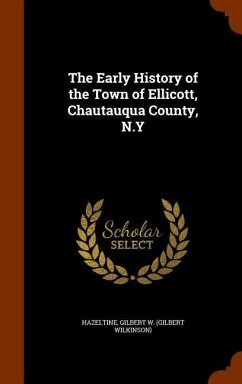 The Early History of the Town of Ellicott, Chautauqua County, N.Y

Scholar SELECT

HAZELTINE, GILBERT W. (GILBERT WILKINSON)